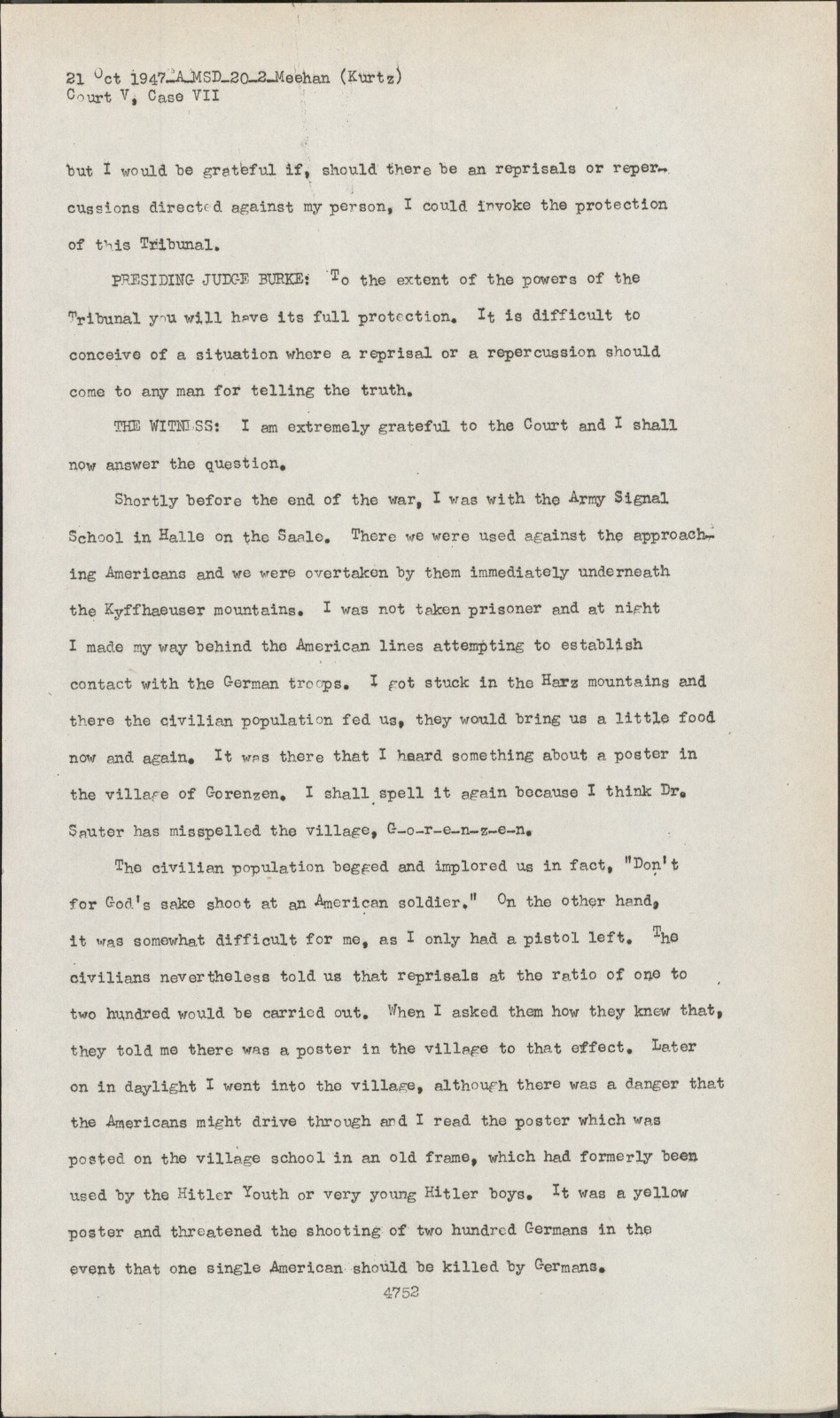 21 Oct 1947-A-MSD-20-2-Meehan (Kurtz)
Court V, Case VII

but I would be grateful if, should there be an reprisals or repercussions directed against my person, I could invoke the protection of this Tribunal.

PRESIDING JUDGE BURKE: To the extent of the powers of the Tribunal you will have its full protection. It is difficult to conceive of a situation where a reprisal or a repercussion should come to any man for telling the truth.

THE WITNESS: I am extremely grateful to the Court and I shall now answer the question.

Shortly before the end of the war, I was with the Army Signal School in Halle on the Saale. There we were used against the approaching Americans and we were overtaken by them immediately underneath the Kyffhaeuser mountains. I was not taken prisoner and at night I made my way behind the American lines attempting to establish contact with the German troops. I got stuck in the Harz mountains and there the civilian population fed us, they would bring us a little food now and again. It was there that I heard something about a poster in the village of Gorenzen. I shall spell it again because I think Dr. Sauter has misspelled the village, G-o-r-e-n-z-e-n.

The civilian population begged and implored us in fact, "Don't for God's sake shoot at an American soldier." On the other hand, it was somewhat difficult for me, as I only had a pistol left. The civilians nevertheless told us that reprisals at the ratio of one to two hundred would be carried out. When I asked them how they knew that, they told me there was a poster in the village to that effect. Later on in daylight I went into the village, although there was a danger that the Americans might drive through and I read the poster which was posted on the village school in an old frame, which had formerly been used by the Hitler Youth or very young Hitler boys. It was a yellow poster and threatened the shooting of two hundred Germans in the event that one single American should be killed by Germans.

4752